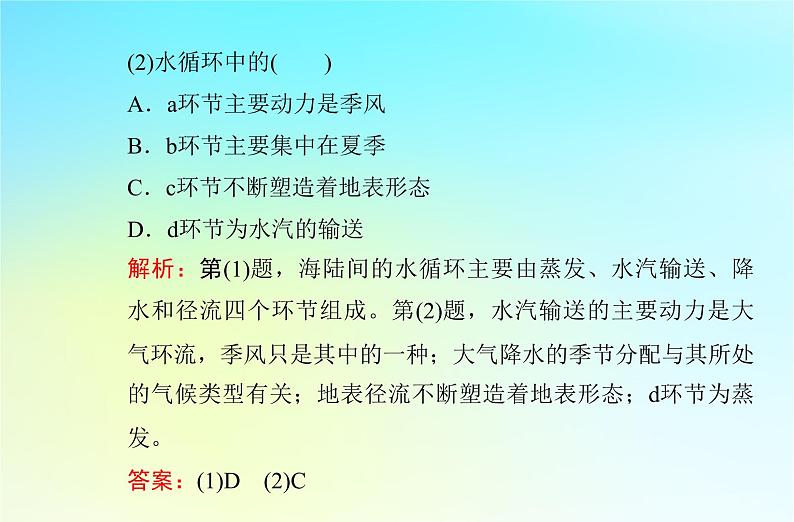 (2)水循环中的(　　)

A．a环节主要动力是季风

B．b环节主要集中在夏季

C．c环节不断塑造着地表形态

D．d环节为水汽的输送

解析：第(1)题，海陆间的水循环主要由蒸发、水汽输送、降水和径流四个环节组成。第(2)题，水汽输送的主要动力是大气环流，季风只是其中的一种；大气降水的季节分配与其所处的气候类型有关；地表径流不断塑造着地表形态；d环节为蒸发。

答案：(1)D　(2)C